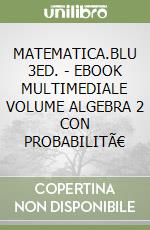 unilibro

MATEMATICA.BLU 3ED. - EBOOK MULTIMEDIALE VOLUME ALGEBRA 2 CON PROBABILITÃ€

COPERTINA NON DISPONIBILE